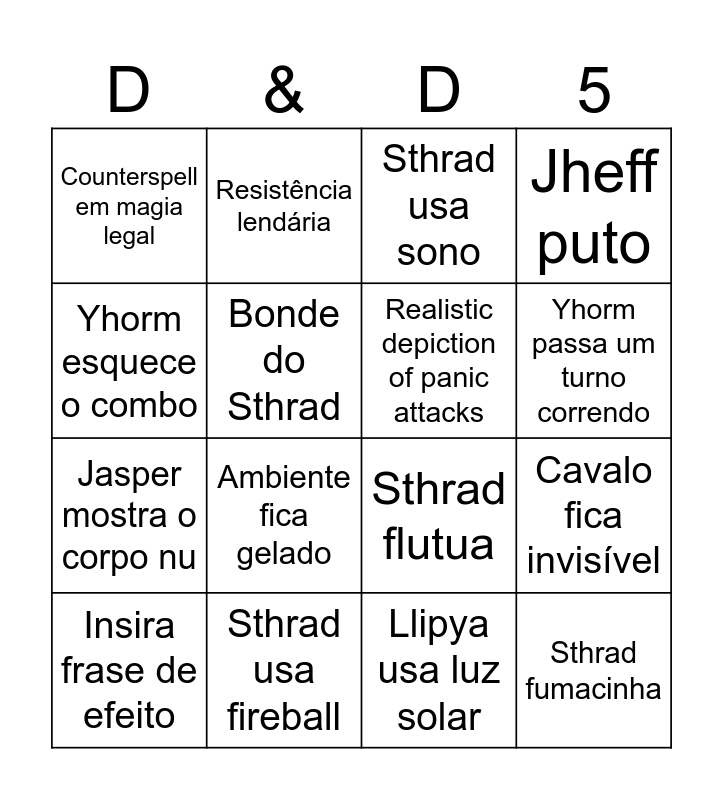 | D | & | D | 5 |
|---|---|---|---|
| Counterspell em magia legal | Resistência lendária | Sthrad usa sono | Jheff puto |
| Yhorm esquece o combo | Bonde do Sthrad | Realistic depiction of panic attacks | Yhorm passa um turno correndo |
| Jasper mostra o corpo nu | Ambiente fica gelado | Sthrad flutua | Cavalo fica invisível |
| Insira frase de efeito | Sthrad usa fireball | Llipya usa luz solar | Sthrad fumacinha |